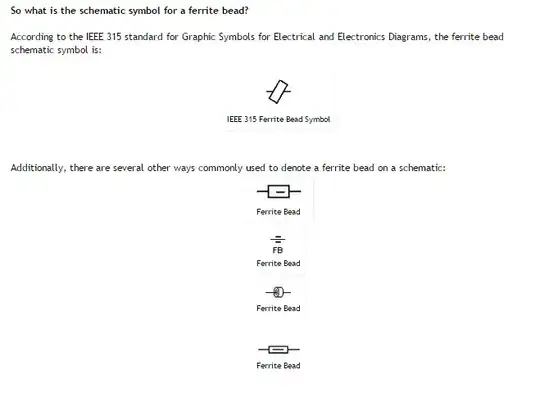 So what is the schematic symbol for a ferrite bead?

According to the IEEE 315 standard for Graphic Symbols for Electrical and Electronics Diagrams, the ferrite bead schematic symbol is:

IEEE 315 Ferrite Bead Symbol

Additionally, there are several other ways commonly used to denote a ferrite bead on a schematic:

Ferrite Bead

FB
Ferrite Bead

Ferrite Bead

Ferrite Bead